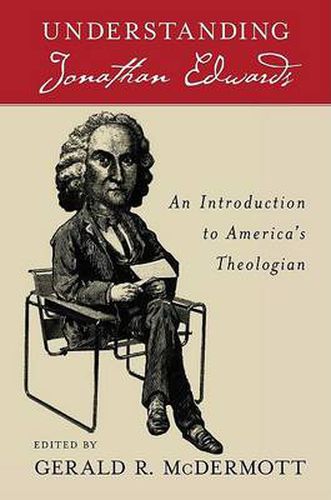 UNDERSTANDING
Jonathan Edwards

An Introduction to America's Theologian

EDITED BY
GERALD R. McDERMOTT